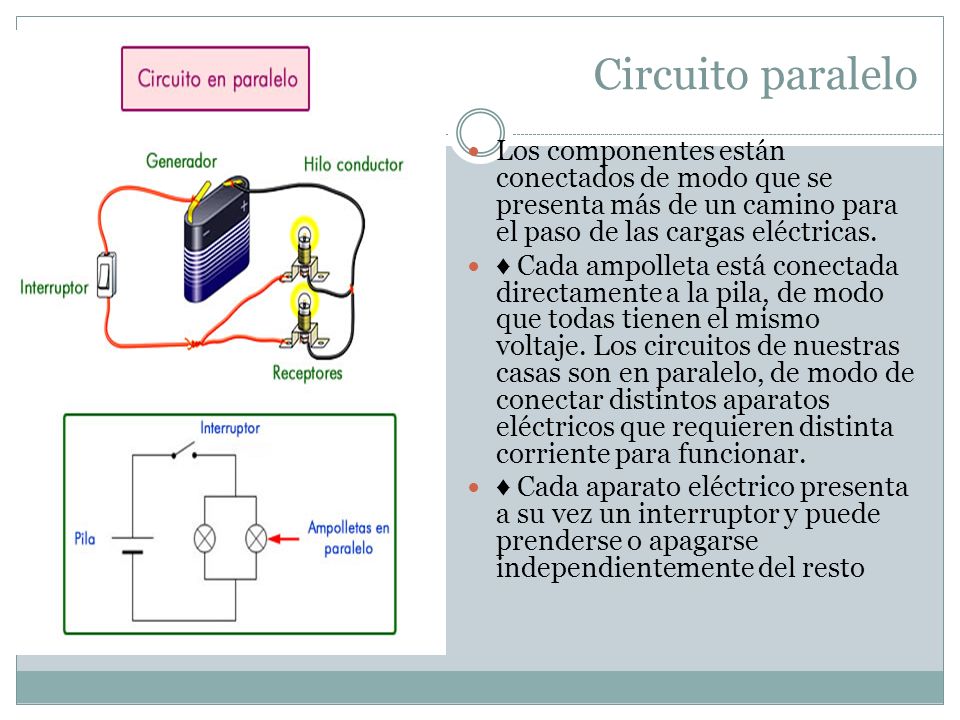 Circuito en paralelo

Generador

Hilo conductor

Interruptor

Receptores

Interruptor

Pila

Ampolletas en paralelo

Circuito paralelo

Los componentes están conectados de modo que se presenta más de un camino para el paso de las cargas eléctricas.

♦ Cada ampolleta está conectada directamente a la pila, de modo que todas tienen el mismo voltaje. Los circuitos de nuestras casas son en paralelo, de modo de conectar distintos aparatos eléctricos que requieren distinta corriente para funcionar.

♦ Cada aparato eléctrico presenta a su vez un interruptor y puede prenderse o apagarse independientemente del resto